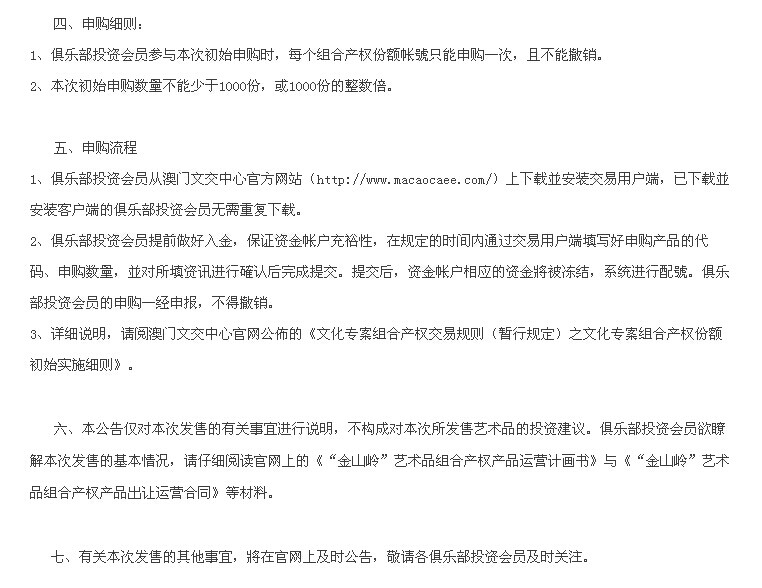 四、申购细则：

1、俱乐部投资会员参与本次初始申购时，每个组合产权份额帐號只能申购一次，且不能撤销。

2、本次初始申购数量不能少于1000份，或1000份的整数倍。

五、申购流程

1、俱乐部投资会员从澳门文交中心官方网站（http://www.macaocaee.com/）上下载並安装交易用户端，已下载並安装客户端的俱乐部投资会员无需重复下载。

2、俱乐部投资会员提前做好入金，保证资金帐户充裕性，在规定的时间内通过交易用户端填写好申购产品的代码、申购数量，並对所填资讯进行確认后完成提交。提交后，资金帐户相应的资金將被冻结，系统进行配號。俱乐部投资会员的申购一经申报，不得撤销。

3、详细说明，请阅澳门文交中心官网公佈的《文化专案组合产权交易规则（暂行规定）之文化专案组合产权份额初始实施细则》。

六、本公告仅对本次发售的有关事宜进行说明，不构成对本次所发售艺术品的投资建议。俱乐部投资会员欲瞭解本次发售的基本情况，请仔细阅读官网上的《“金山岭”艺术品组合产权产品运营计画书》与《“金山岭”艺术品组合产权产品出让运营合同》等材料。

七、有关本次发售的其他事宜，將在官网上及时公告，敬请各俱乐部投资会员及时关注。